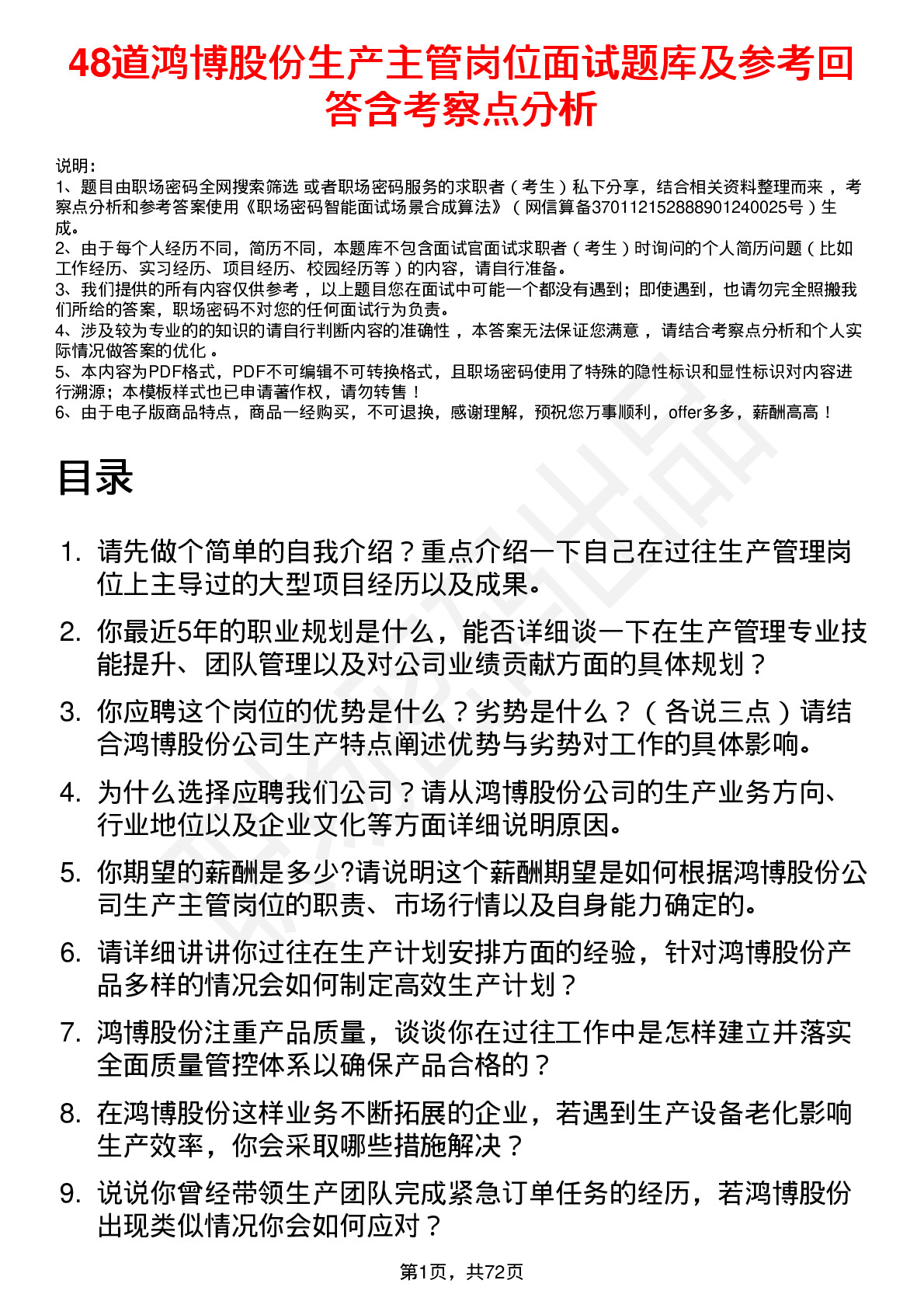 48道鸿博股份生产主管岗位面试题库及参考回答含考察点分析

说明：
1、题目由职场密码全网搜索筛选 或者职场密码服务的求职者（考生）私下分享，结合相关资料整理而来 ，考察点分析和参考答案使用《职场密码智能面试场景合成算法》（网信算备370112152888901240025号）生成。
2、由于每个人经历不同，简历不同，本题库不包含面试官面试求职者（考生）时询问的个人简历问题（比如工作经历、实习经历、项目经历、校园经历等）的内容，请自行准备。
3、我们提供的所有内容仅供参考 ，以上题目您在面试中可能一个都没有遇到；即使遇到，也请勿完全照搬我们所给的答案，职场密码不对您的任何面试行为负责。
4、涉及较为专业的的知识的请自行判断内容的准确性 ，本答案无法保证您满意 ，请结合考察点分析和个人实际情况做答案的优化 。
5、本内容为PDF格式，PDF不可编辑不可转换格式，且职场密码使用了特殊的隐性标识和显性标识对内容进行溯源；本模板样式也已申请著作权，请勿转售！
6、由于电子版商品特点，商品一经购买，不可退换，感谢理解，预祝您万事顺利，offer多多，薪酬高高！

目录

1. 请先做个简单的自我介绍？重点介绍一下自己在过往生产管理岗位上主导过的大型项目经历以及成果。
2. 你最近5年的职业规划是什么，能否详细谈一下在生产管理专业技能提升、团队管理以及对公司业绩贡献方面的具体规划？
3. 你应聘这个岗位的优势是什么？劣势是什么？（各说三点）请结合鸿博股份公司生产特点阐述优势与劣势对工作的具体影响。
4. 为什么选择应聘我们公司？请从鸿博股份公司的生产业务方向、行业地位以及企业文化等方面详细说明原因。
5. 你期望的薪酬是多少?请说明这个薪酬期望是如何根据鸿博股份公司生产主管岗位的职责、市场行情以及自身能力确定的。
6. 请详细讲讲你过往在生产计划安排方面的经验，针对鸿博股份产品多样的情况会如何制定高效生产计划？
7. 鸿博股份注重产品质量，谈谈你在过往工作中是怎样建立并落实全面质量管控体系以确保产品合格的？
8. 在鸿博股份这样业务不断拓展的企业，若遇到生产设备老化影响生产效率，你会采取哪些措施解决？
9. 说说你曾经带领生产团队完成紧急订单任务的经历，若鸿博股份出现类似情况你会如何应对？

第1页，共72页